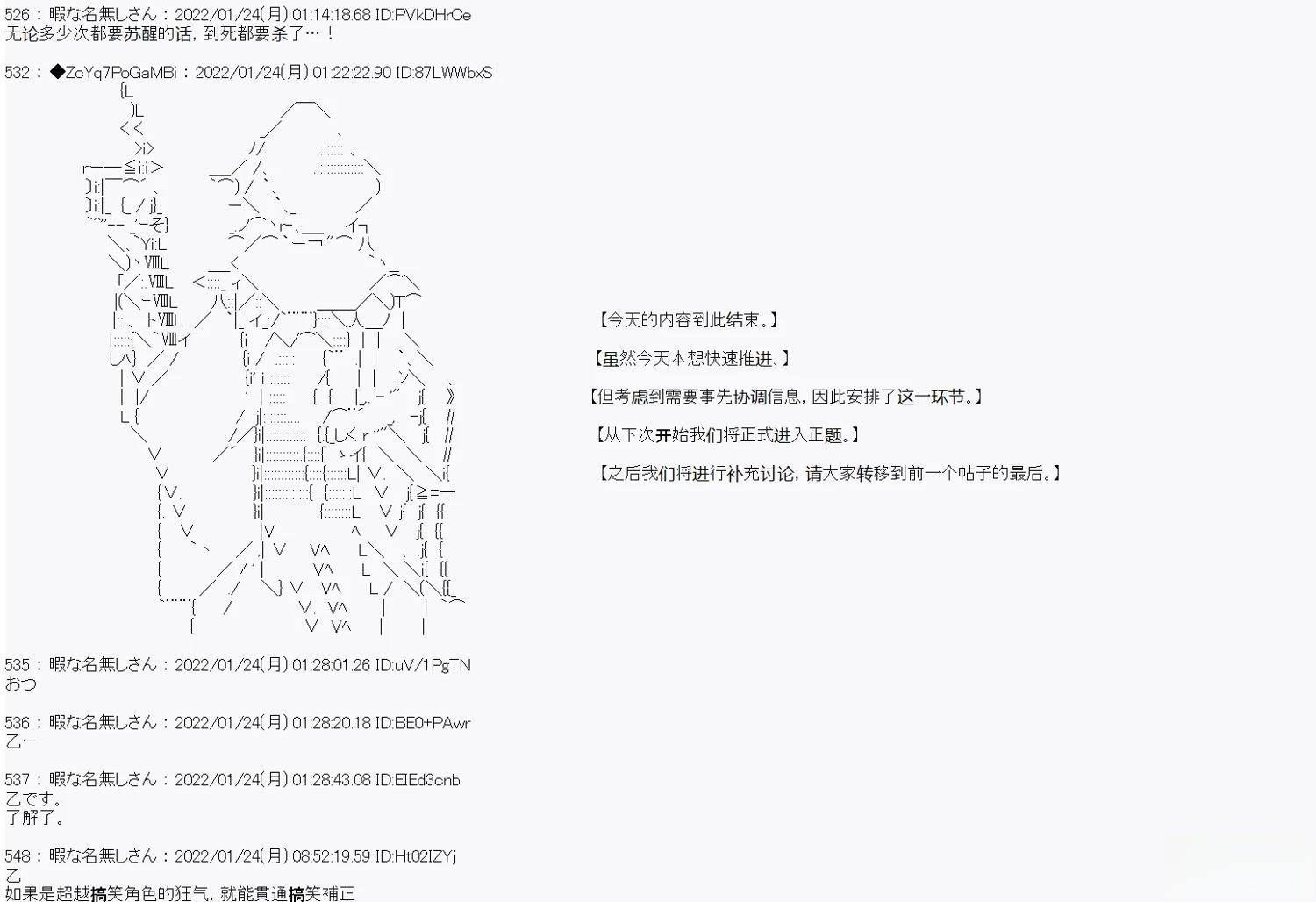 526：暇な名無しさん：2022/01/24(月) 01:14:18.68 ID:PVkDHrCe
无论多少次都要苏醒的话，到死都要杀了…！

532：◆ZcYq7PoGaMBi：2022/01/24(月) 01:22:22.90 ID:87LWWbxS

【今天的内容到此结束。】

【虽然今天本想快速推进、】

【但考虑到需要事先协调信息，因此安排了这一环节。】

【从下次开始我们将正式进入正题。】

【之后我们将进行补充讨论，请大家转移到前一个帖子的最后。】

535：暇な名無しさん：2022/01/24(月) 01:28:01.26 ID:uV/1PgTN
おつ

536：暇な名無しさん：2022/01/24(月) 01:28:20.18 ID:BE0+PAwr
乙ー

537：暇な名無しさん：2022/01/24(月) 01:28:43.08 ID:EIEd3cnb
乙です。
了解了。

548：暇な名無しさん：2022/01/24(月) 08:52:19.59 ID:Ht02IZYj
乙
如果是超越搞笑角色的狂气，就能貫通搞笑補正